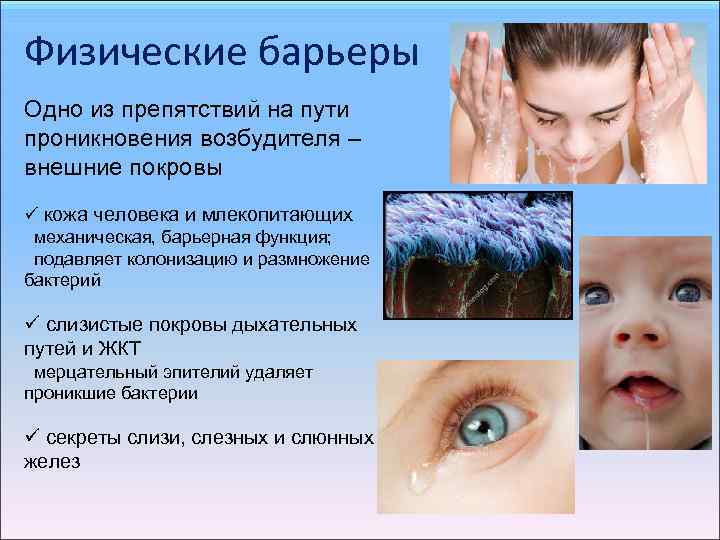 Физические барьеры

Одно из препятствий на пути проникновения возбудителя – внешние покровы

✓ кожа человека и млекопитающих
механическая, барьерная функция;
подавляет колонизацию и размножение бактерий

✓ слизистые покровы дыхательных путей и ЖКТ
мерцательный эпителий удаляет проникшие бактерии

✓ секреты слизи, слезных и слюнных желез